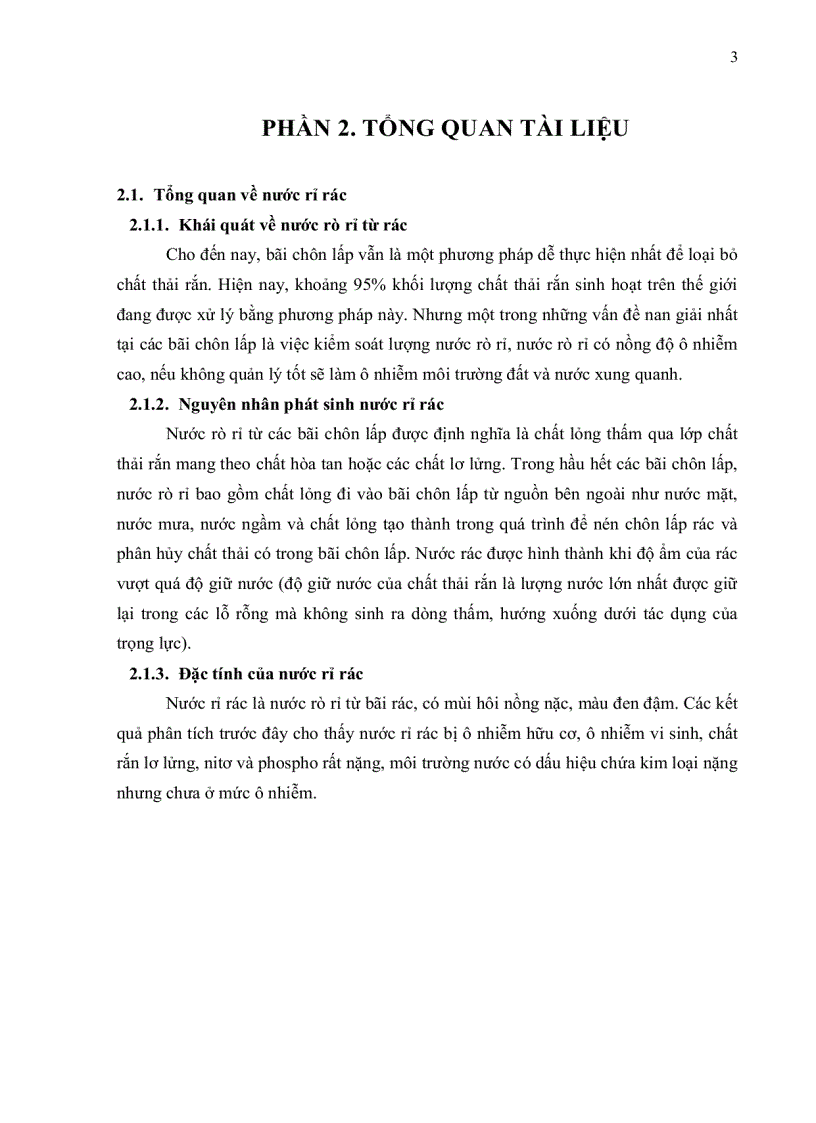 3

PHẦN 2. TỔNG QUAN TÀI LIỆU

2.1. Tổng quan về nước rỉ rác

2.1.1. Khái quát về nước rò rỉ từ rác

Cho đến nay, bãi chôn lấp vẫn là một phương pháp dễ thực hiện nhất để loại bỏ chất thải rắn. Hiện nay, khoảng 95% khối lượng chất thải rắn sinh hoạt trên thế giới đang được xử lý bằng phương pháp này. Nhưng một trong những vấn đề nan giải nhất tại các bãi chôn lấp là việc kiểm soát lượng nước rò rỉ, nước rò rỉ có nồng độ ô nhiễm cao, nếu không quản lý tốt sẽ làm ô nhiễm môi trường đất và nước xung quanh.

2.1.2. Nguyên nhân phát sinh nước rỉ rác

Nước rò rỉ từ các bãi chôn lấp được định nghĩa là chất lỏng thấm qua lớp chất thải rắn mang theo chất hòa tan hoặc các chất lơ lửng. Trong hầu hết các bãi chôn lấp, nước rò rỉ bao gồm chất lỏng đi vào bãi chôn lấp từ nguồn bên ngoài như nước mặt, nước mưa, nước ngầm và chất lỏng tạo thành trong quá trình đề nén chôn lấp rác và phân hủy chất thải có trong bãi chôn lấp. Nước rác được hình thành khi độ ẩm của rác vượt quá độ giữ nước (độ giữ nước của chất thải rắn là lượng nước lớn nhất được giữ lại trong các lỗ rỗng mà không sinh ra dòng thấm, hướng xuống dưới tác dụng của trọng lực).

2.1.3. Đặc tính của nước rỉ rác

Nước rỉ rác là nước rò rỉ từ bãi rác, có mùi hôi nồng nặc, màu đen đậm. Các kết quả phân tích trước đây cho thấy nước rỉ rác bị ô nhiễm hữu cơ, ô nhiễm vi sinh, chất rắn lơ lửng, nitơ và phospho rất nặng, môi trường nước có dấu hiệu chứa kim loại nặng nhưng chưa ở mức ô nhiễm.